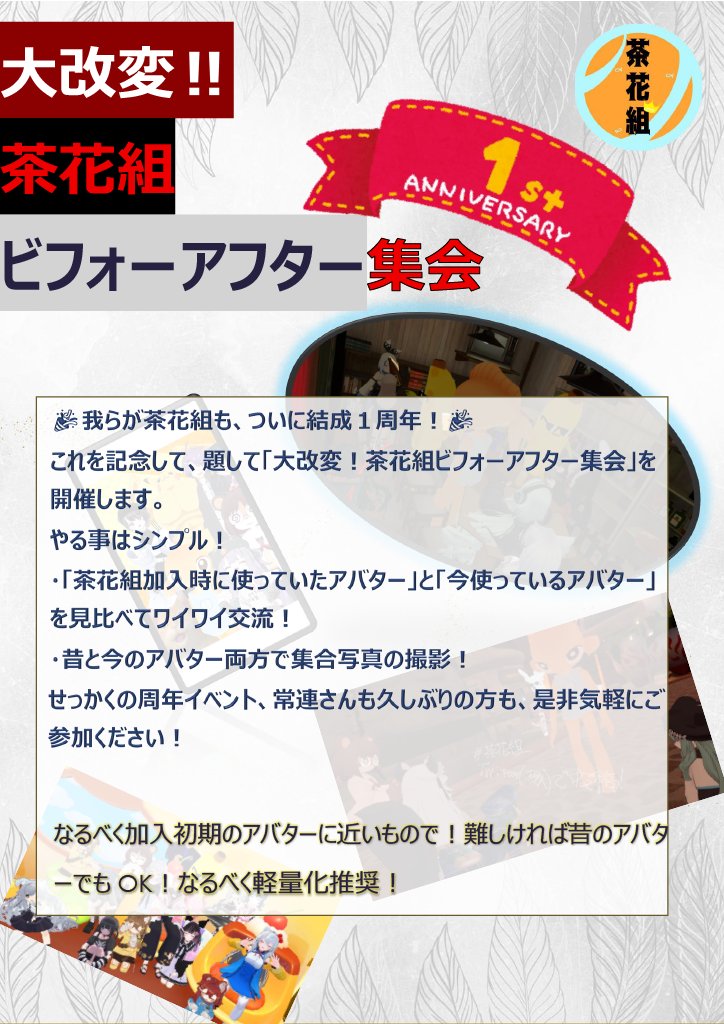 大改変!!

茶花組

ビフォーアフター集会

茶花組

1st ANNIVERSARY

🎉 我らが茶花組も、ついに結成１周年！ 🎉
これを記念して、題して「大改変！茶花組ビフォーアフター集会」を開催します。
やる事はシンプル！
・「茶花組加入時に使っていたアバター」と「今使っているアバター」を見比べてワイワイ交流！
・昔と今のアバター両方で集合写真の撮影！
せっかくの周年イベント、常連さんも久しぶりの方も、是非気軽にご参加ください！

なるべく加入初期のアバターに近いもので！難しければ昔のアバターでも OK！なるべく軽量化推奨！